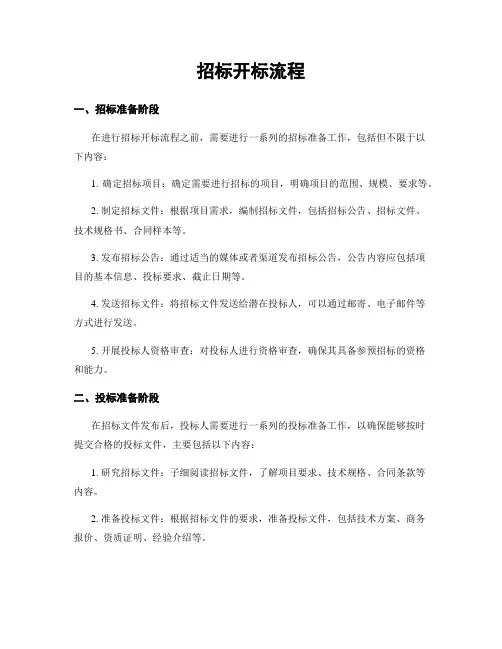 招标开标流程

一、招标准备阶段

在进行招标开标流程之前，需要进行一系列的招标准备工作，包括但不限于以下内容：

1. 确定招标项目：确定需要进行招标的项目，明确项目的范围、规模、要求等。

2. 制定招标文件：根据项目需求，编制招标文件，包括招标公告、招标文件、技术规格书、合同样本等。

3. 发布招标公告：通过适当的媒体或者渠道发布招标公告，公告内容应包括项目的基本信息、投标要求、截止日期等。

4. 发送招标文件：将招标文件发送给潜在投标人，可以通过邮寄、电子邮件等方式进行发送。

5. 开展投标人资格审查：对投标人进行资格审查，确保其具备参预招标的资格和能力。

二、投标准备阶段

在招标文件发布后，投标人需要进行一系列的投标准备工作，以确保能够按时提交合格的投标文件，主要包括以下内容：

1. 研究招标文件：子细阅读招标文件，了解项目要求、技术规格、合同条款等内容。

2. 准备投标文件：根据招标文件的要求，准备投标文件，包括技术方案、商务报价、资质证明、经验介绍等。